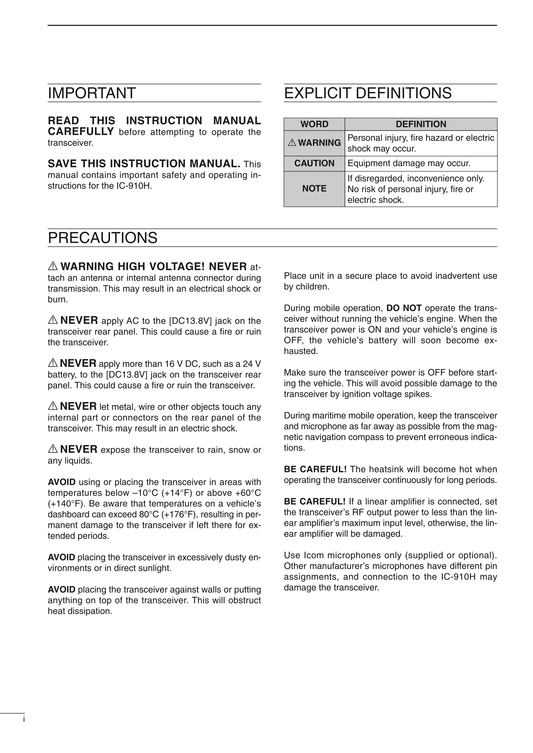 IMPORTANT

READ THIS INSTRUCTION MANUAL CAREFULLY before attempting to operate the transceiver.

SAVE THIS INSTRUCTION MANUAL. This manual contains important safety and operating instructions for the IC-910H.

EXPLICIT DEFINITIONS

| WORD | DEFINITION |
|---|---|
| ⚠ WARNING | Personal injury, fire hazard or electric shock may occur. |
| CAUTION | Equipment damage may occur. |
| NOTE | If disregarded, inconvenience only. No risk of personal injury, fire or electric shock. |

PRECAUTIONS

⚠ WARNING HIGH VOLTAGE! NEVER attach an antenna or internal antenna connector during transmission. This may result in an electrical shock or burn.

⚠ NEVER apply AC to the [DC13.8V] jack on the transceiver rear panel. This could cause a fire or ruin the transceiver.

⚠ NEVER apply more than 16 V DC, such as a 24 V battery, to the [DC13.8V] jack on the transceiver rear panel. This could cause a fire or ruin the transceiver.

⚠ NEVER let metal, wire or other objects touch any internal part or connectors on the rear panel of the transceiver. This may result in an electric shock.

⚠ NEVER expose the transceiver to rain, snow or any liquids.

AVOID using or placing the transceiver in areas with temperatures below –10°C (+14°F) or above +60°C (+140°F). Be aware that temperatures on a vehicle's dashboard can exceed 80°C (+176°F), resulting in permanent damage to the transceiver if left there for extended periods.

AVOID placing the transceiver in excessively dusty environments or in direct sunlight.

AVOID placing the transceiver against walls or putting anything on top of the transceiver. This will obstruct heat dissipation.

Place unit in a secure place to avoid inadvertent use by children.

During mobile operation, DO NOT operate the transceiver without running the vehicle's engine. When the transceiver power is ON and your vehicle's engine is OFF, the vehicle's battery will soon become exhausted.

Make sure the transceiver power is OFF before starting the vehicle. This will avoid possible damage to the transceiver by ignition voltage spikes.

During maritime mobile operation, keep the transceiver and microphone as far away as possible from the magnetic navigation compass to prevent erroneous indications.

BE CAREFUL! The heatsink will become hot when operating the transceiver continuously for long periods.

BE CAREFUL! If a linear amplifier is connected, set the transceiver's RF output power to less than the linear amplifier's maximum input level, otherwise, the linear amplifier will be damaged.

Use Icom microphones only (supplied or optional). Other manufacturer's microphones have different pin assignments, and connection to the IC-910H may damage the transceiver.

i